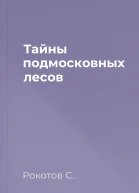 Тайны подмосковных лесов

Рокотов С.